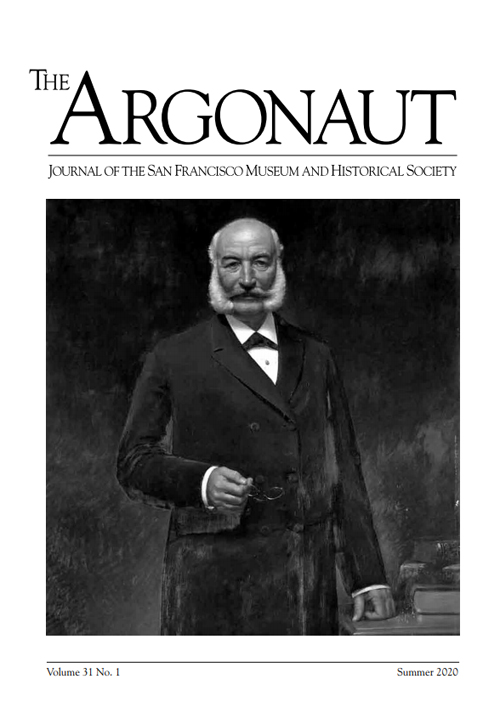 THE ARGONAUT

JOURNAL OF THE SAN FRANCISCO MUSEUM AND HISTORICAL SOCIETY

Volume 31 No. 1

Summer 2020